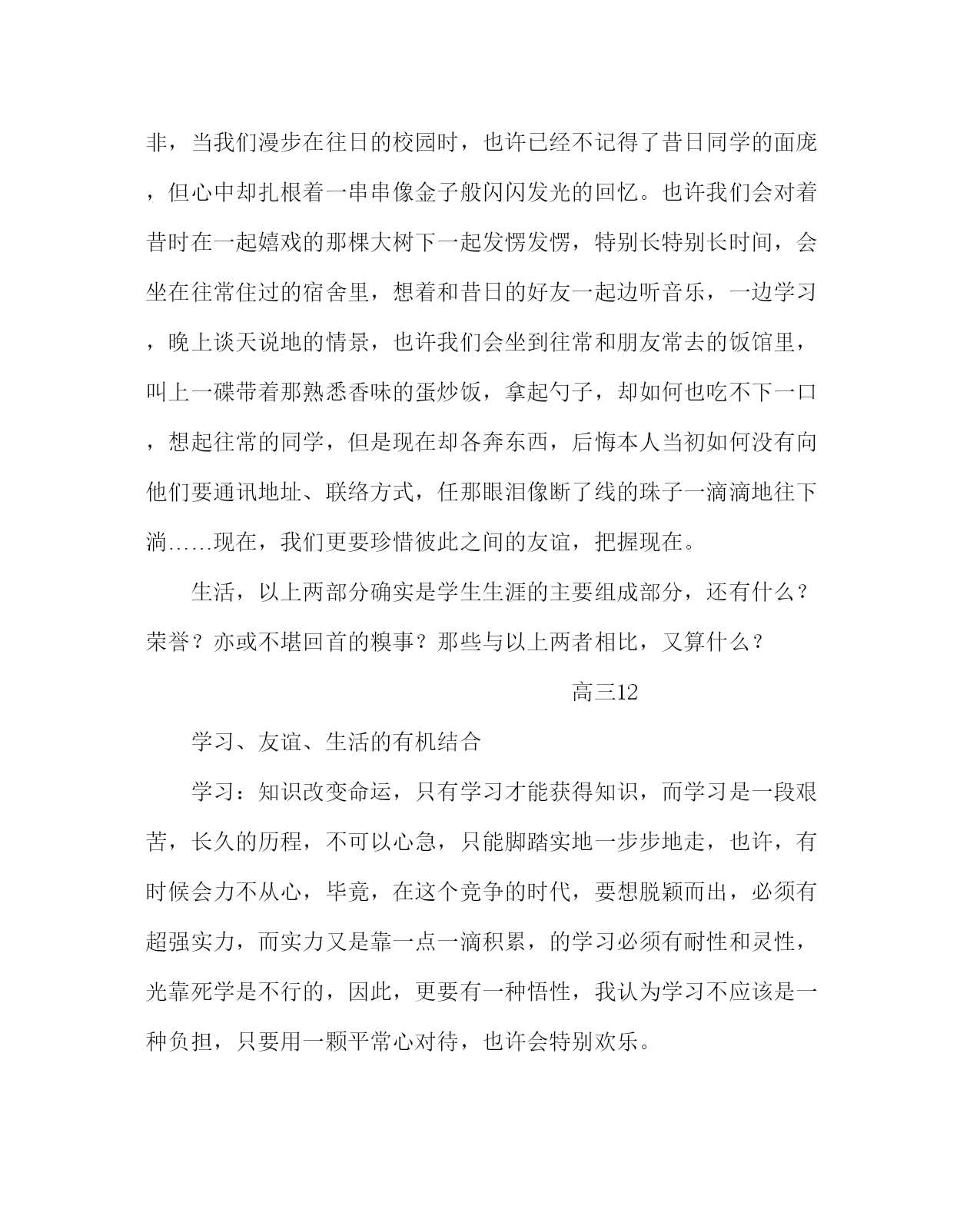 非，当我们漫步在往日的校园时，也许已经不记得了昔日同学的面庞，但心中却扎根着一串串像金子般闪闪发光的回忆。也许我们会对着昔时在一起嬉戏的那棵大树下一起发愣发愣，特别长特别长时间，会坐在往常住过的宿舍里，想着和昔日的好友一起边听音乐，一边学习，晚上谈天说地的情景，也许我们会坐到往常和朋友常去的饭馆里，叫上一碟带着那熟悉香味的蛋炒饭，拿起勺子，却如何也吃不下一口，想起往常的同学，但是现在却各奔东西，后悔本人当初如何没有向他们要通讯地址、联络方式，任那眼泪像断了线的珠子一滴滴地往下淌……现在，我们更要珍惜彼此之间的友谊，把握现在。

生活，以上两部分确实是学生生涯的主要组成部分，还有什么？荣誉？亦或不堪回首的糗事？那些与以上两者相比，又算什么？

高三12

学习、友谊、生活的有机结合

学习：知识改变命运，只有学习才能获得知识，而学习是一段艰苦，长久的历程，不可以心急，只能脚踏实地一步步地走，也许，有时候会力不从心，毕竟，在这个竞争的时代，要想脱颖而出，必须有超强实力，而实力又是靠一点一滴积累，的学习必须有耐性和灵性，光靠死学是不行的，因此，更要有一种悟性，我认为学习不应该是一种负担，只要用一颗平常心对待，也许会特别欢乐。